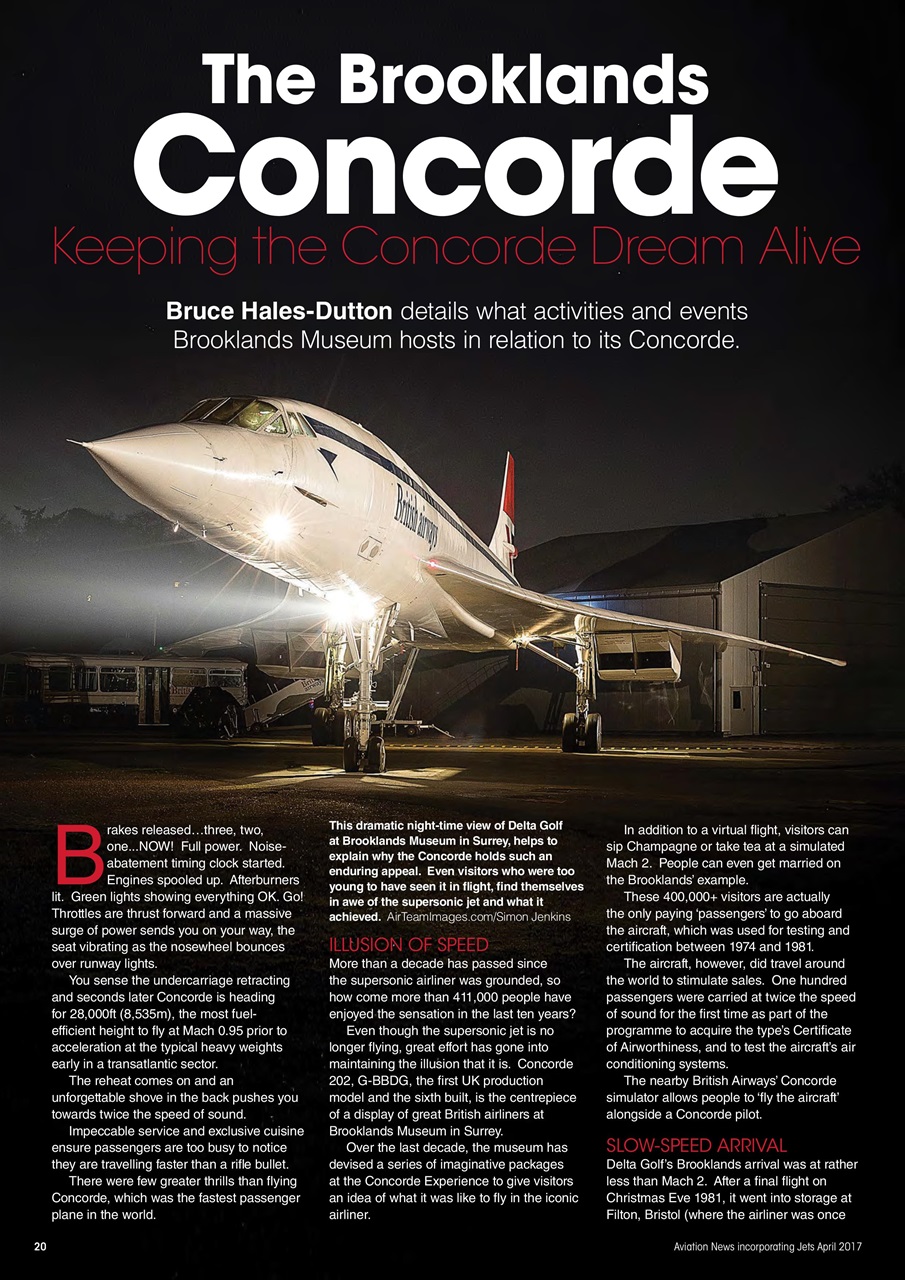 The Brooklands Concorde

Keeping the Concorde Dream Alive

Bruce Hales-Dutton details what activities and events Brooklands Museum hosts in relation to its Concorde.

British airways

Brakes released…three, two, one...NOW! Full power. Noise-abatement timing clock started. Engines spooled up. Afterburners lit. Green lights showing everything OK. Go! Throttles are thrust forward and a massive surge of power sends you on your way, the seat vibrating as the nosewheel bounces over runway lights.

You sense the undercarriage retracting and seconds later Concorde is heading for 28,000ft (8,535m), the most fuel-efficient height to fly at Mach 0.95 prior to acceleration at the typical heavy weights early in a transatlantic sector.

The reheat comes on and an unforgettable shove in the back pushes you towards twice the speed of sound.

Impeccable service and exclusive cuisine ensure passengers are too busy to notice they are travelling faster than a rifle bullet.

There were few greater thrills than flying Concorde, which was the fastest passenger plane in the world.

This dramatic night-time view of Delta Golf at Brooklands Museum in Surrey, helps to explain why the Concorde holds such an enduring appeal. Even visitors who were too young to have seen it in flight, find themselves in awe of the supersonic jet and what it achieved. AirTeamImages.com/Simon Jenkins

ILLUSION OF SPEED

More than a decade has passed since the supersonic airliner was grounded, so how come more than 411,000 people have enjoyed the sensation in the last ten years?

Even though the supersonic jet is no longer flying, great effort has gone into maintaining the illusion that it is. Concorde 202, G-BBDG, the first UK production model and the sixth built, is the centrepiece of a display of great British airliners at Brooklands Museum in Surrey.

Over the last decade, the museum has devised a series of imaginative packages at the Concorde Experience to give visitors an idea of what it was like to fly in the iconic airliner.

In addition to a virtual flight, visitors can sip Champagne or take tea at a simulated Mach 2. People can even get married on the Brooklands' example.

These 400,000+ visitors are actually the only paying 'passengers' to go aboard the aircraft, which was used for testing and certification between 1974 and 1981.

The aircraft, however, did travel around the world to stimulate sales. One hundred passengers were carried at twice the speed of sound for the first time as part of the programme to acquire the type's Certificate of Airworthiness, and to test the aircraft's air conditioning systems.

The nearby British Airways' Concorde simulator allows people to 'fly the aircraft' alongside a Concorde pilot.

SLOW-SPEED ARRIVAL

Delta Golf's Brooklands arrival was at rather less than Mach 2. After a final flight on Christmas Eve 1981, it went into storage at Filton, Bristol (where the airliner was once

20

Aviation News incorporating Jets April 2017